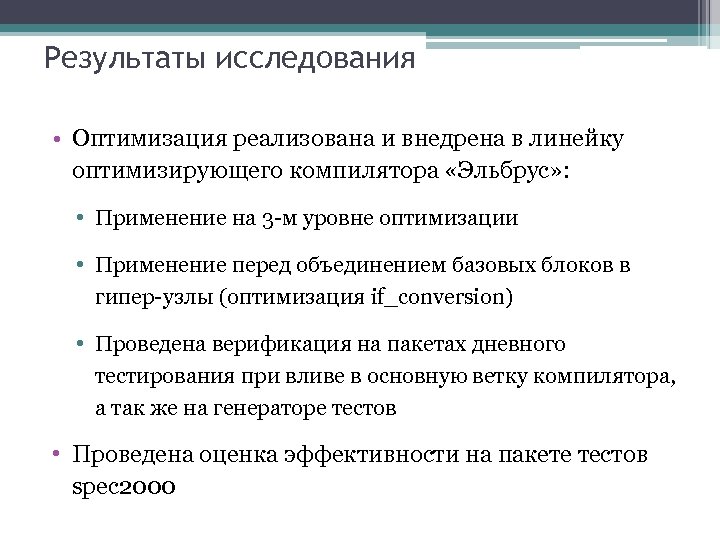 Результаты исследования

• Оптимизация реализована и внедрена в линейку оптимизирующего компилятора «Эльбрус»:

• Применение на 3-м уровне оптимизации

• Применение перед объединением базовых блоков в гипер-узлы (оптимизация if_conversion)

• Проведена верификация на пакетах дневного тестирования при вливе в основную ветку компилятора, а так же на генераторе тестов

• Проведена оценка эффективности на пакете тестов spec2000